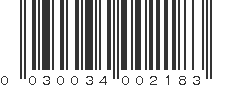 0 030034 002183